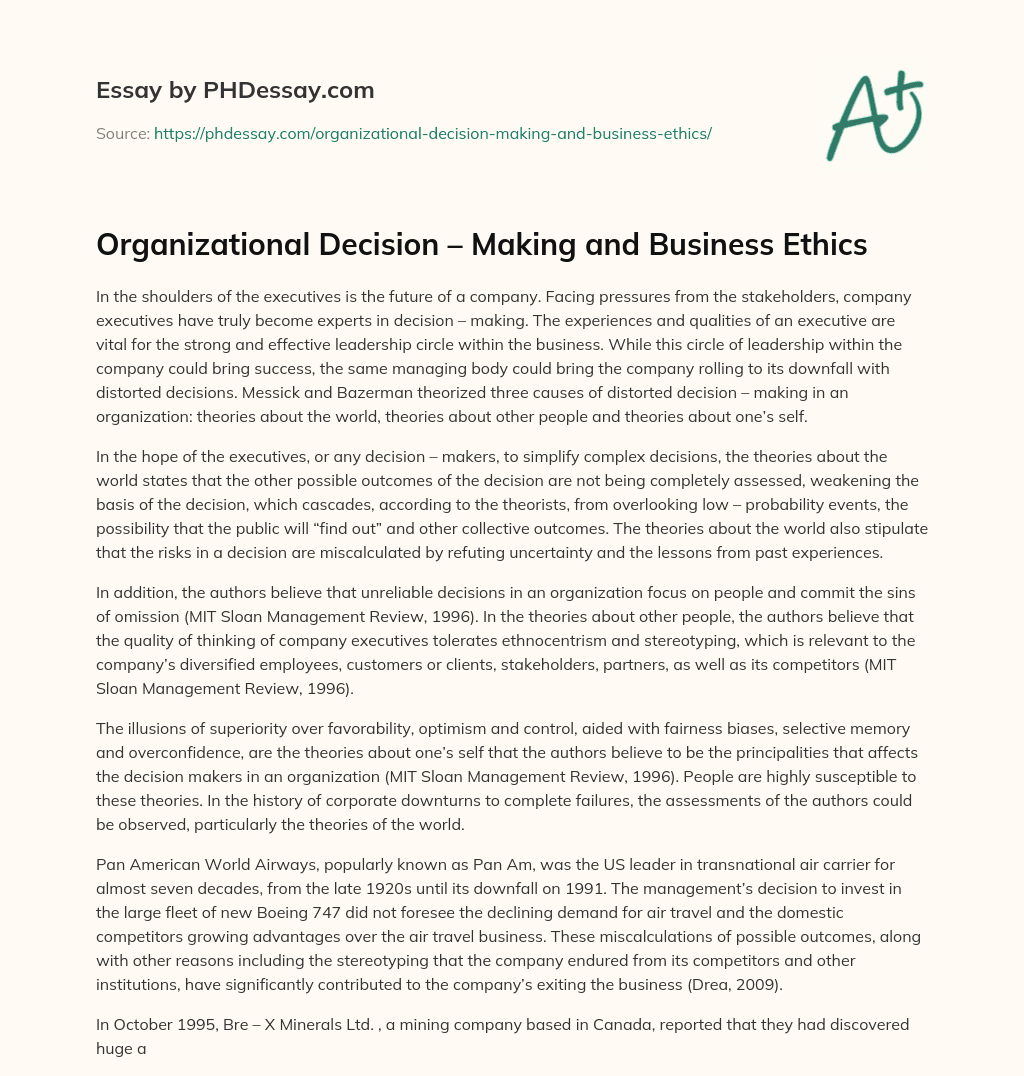 Essay by PHDessay.com

Source: https://phdessay.com/organizational-decision-making-and-business-ethics/

A+

Organizational Decision – Making and Business Ethics

In the shoulders of the executives is the future of a company. Facing pressures from the stakeholders, company executives have truly become experts in decision – making. The experiences and qualities of an executive are vital for the strong and effective leadership circle within the business. While this circle of leadership within the company could bring success, the same managing body could bring the company rolling to its downfall with distorted decisions. Messick and Bazerman theorized three causes of distorted decision – making in an organization: theories about the world, theories about other people and theories about one's self.

In the hope of the executives, or any decision – makers, to simplify complex decisions, the theories about the world states that the other possible outcomes of the decision are not being completely assessed, weakening the basis of the decision, which cascades, according to the theorists, from overlooking low – probability events, the possibility that the public will "find out" and other collective outcomes. The theories about the world also stipulate that the risks in a decision are miscalculated by refuting uncertainty and the lessons from past experiences.

In addition, the authors believe that unreliable decisions in an organization focus on people and commit the sins of omission (MIT Sloan Management Review, 1996). In the theories about other people, the authors believe that the quality of thinking of company executives tolerates ethnocentrism and stereotyping, which is relevant to the company's diversified employees, customers or clients, stakeholders, partners, as well as its competitors (MIT Sloan Management Review, 1996).

The illusions of superiority over favorability, optimism and control, aided with fairness biases, selective memory and overconfidence, are the theories about one's self that the authors believe to be the principalities that affects the decision makers in an organization (MIT Sloan Management Review, 1996). People are highly susceptible to these theories. In the history of corporate downturns to complete failures, the assessments of the authors could be observed, particularly the theories of the world.

Pan American World Airways, popularly known as Pan Am, was the US leader in transnational air carrier for almost seven decades, from the late 1920s until its downfall on 1991. The management's decision to invest in the large fleet of new Boeing 747 did not foresee the declining demand for air travel and the domestic competitors growing advantages over the air travel business. These miscalculations of possible outcomes, along with other reasons including the stereotyping that the company endured from its competitors and other institutions, have significantly contributed to the company's exiting the business (Drea, 2009).

In October 1995, Bre – X Minerals Ltd. , a mining company based in Canada, reported that they had discovered huge a